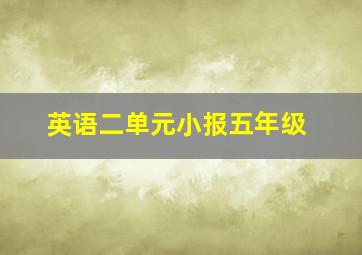 英语二单元小报五年级